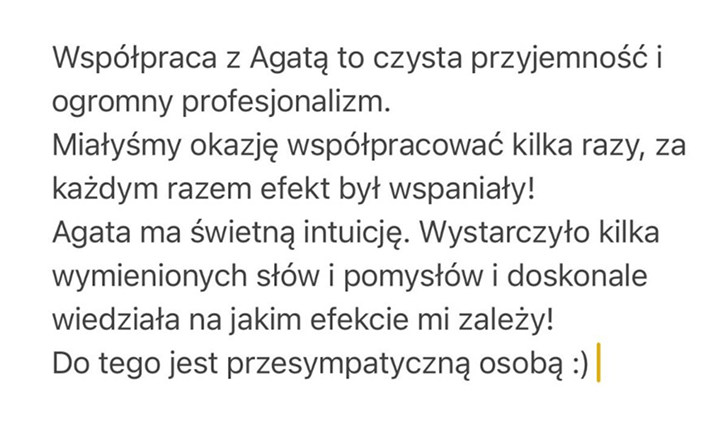 Współpraca z Agatą to czysta przyjemność i ogromny profesjonalizm.
Miałyśmy okazję współpracować kilka razy, za każdym razem efekt był wspaniały!
Agata ma świetną intuicję. Wystarczyło kilka wymienionych słów i pomysłów i doskonale wiedziała na jakim efekcie mi zależy!
Do tego jest przesympatyczną osobą :)